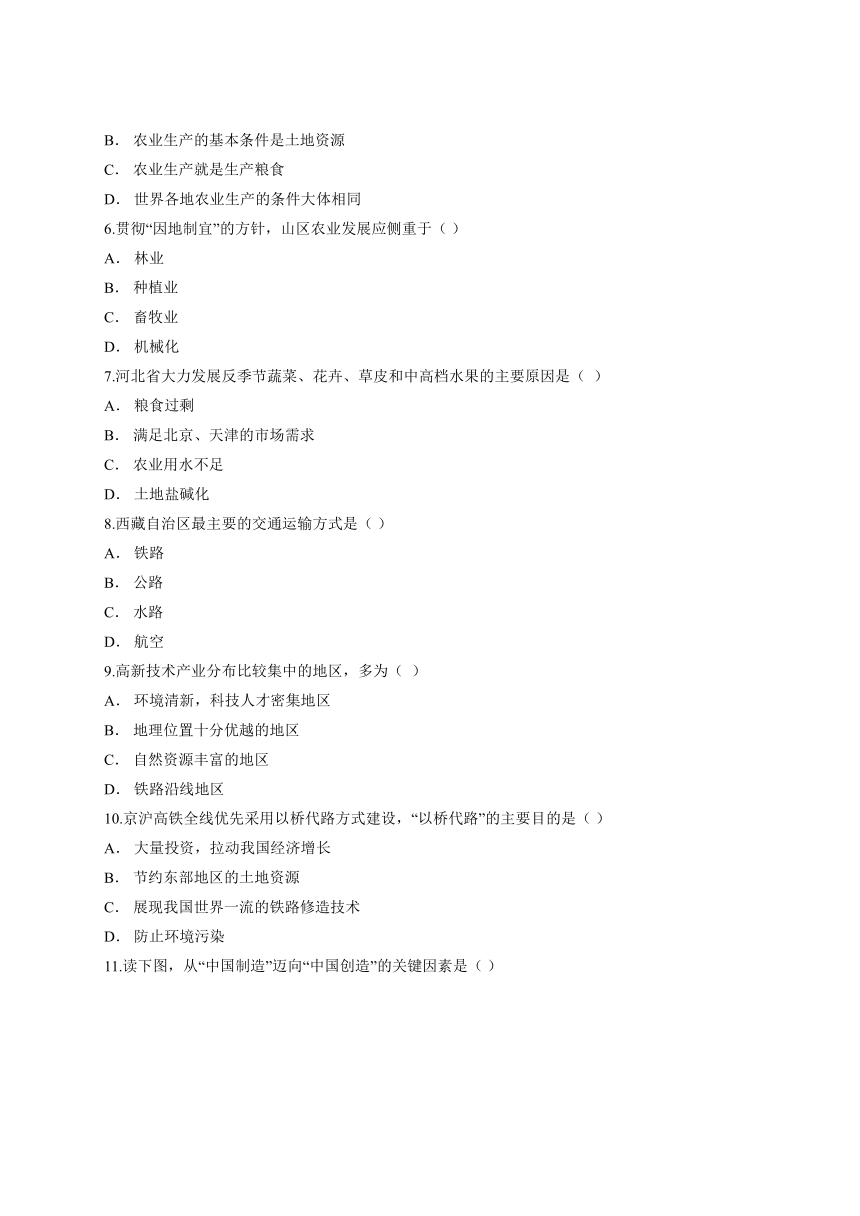 B． 农业生产的基本条件是土地资源

C． 农业生产就是生产粮食

D． 世界各地农业生产的条件大体相同

6.贯彻“因地制宜”的方针，山区农业发展应侧重于（ ）

A． 林业

B． 种植业

C． 畜牧业

D． 机械化

7.河北省大力发展反季节蔬菜、花卉、草皮和中高档水果的主要原因是（ ）

A． 粮食过剩

B． 满足北京、天津的市场需求

C． 农业用水不足

D． 土地盐碱化

8.西藏自治区最主要的交通运输方式是（ ）

A． 铁路

B． 公路

C． 水路

D． 航空

9.高新技术产业分布比较集中的地区，多为（ ）

A． 环境清新，科技人才密集地区

B． 地理位置十分优越的地区

C． 自然资源丰富的地区

D． 铁路沿线地区

10.京沪高铁全线优先采用以桥代路方式建设，“以桥代路”的主要目的是（ ）

A． 大量投资，拉动我国经济增长

B． 节约东部地区的土地资源

C． 展现我国世界一流的铁路修造技术

D． 防止环境污染

11.读下图，从“中国制造”迈向“中国创造”的关键因素是（ ）